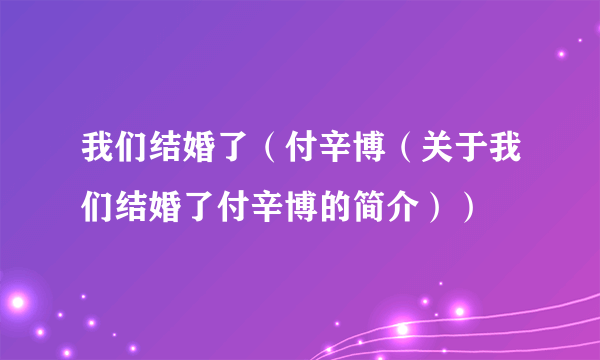 我们结婚了（付辛博（关于我们结婚了付辛博的简介））